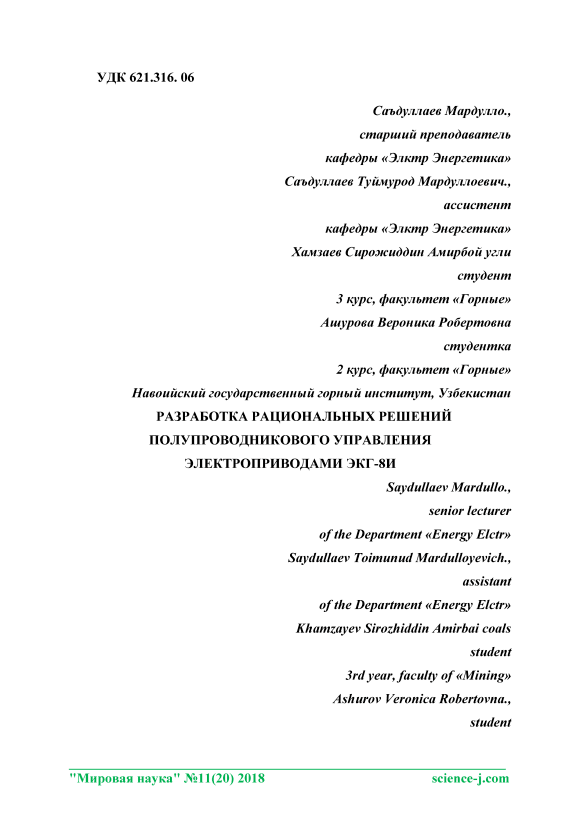 УДК 621.316. 06

Саъдуллаев Мардулло.,
старший преподаватель
кафедры «Элктр Энергетика»
Саъдуллаев Туймурод Мардуллоевич.,
ассистент
кафедры «Элктр Энергетика»
Хамзаев Сирожиддин Амирбой угли
студент
3 курс, факультет «Горные»
Ашурова Вероника Робертовна
студентка
2 курс, факультет «Горные»
Навоийский государственный горный институт, Узбекистан

РАЗРАБОТКА РАЦИОНАЛЬНЫХ РЕШЕНИЙ ПОЛУПРОВОДНИКОВОГО УПРАВЛЕНИЯ ЭЛЕКТРОПРИВОДАМИ ЭКГ-8И

Saydullaev Mardullo.,
senior lecturer
of the Department «Energy Elctr»
Saydullaev Toimunud Mardulloyevich.,
assistant
of the Department «Energy Elctr»
Khamzayev Sirozhiddin Amirbai coals
student
3rd year, faculty of «Mining»
Ashurov Veronica Robertovna.,
student

"Мировая наука" №11(20) 2018 science-j.com